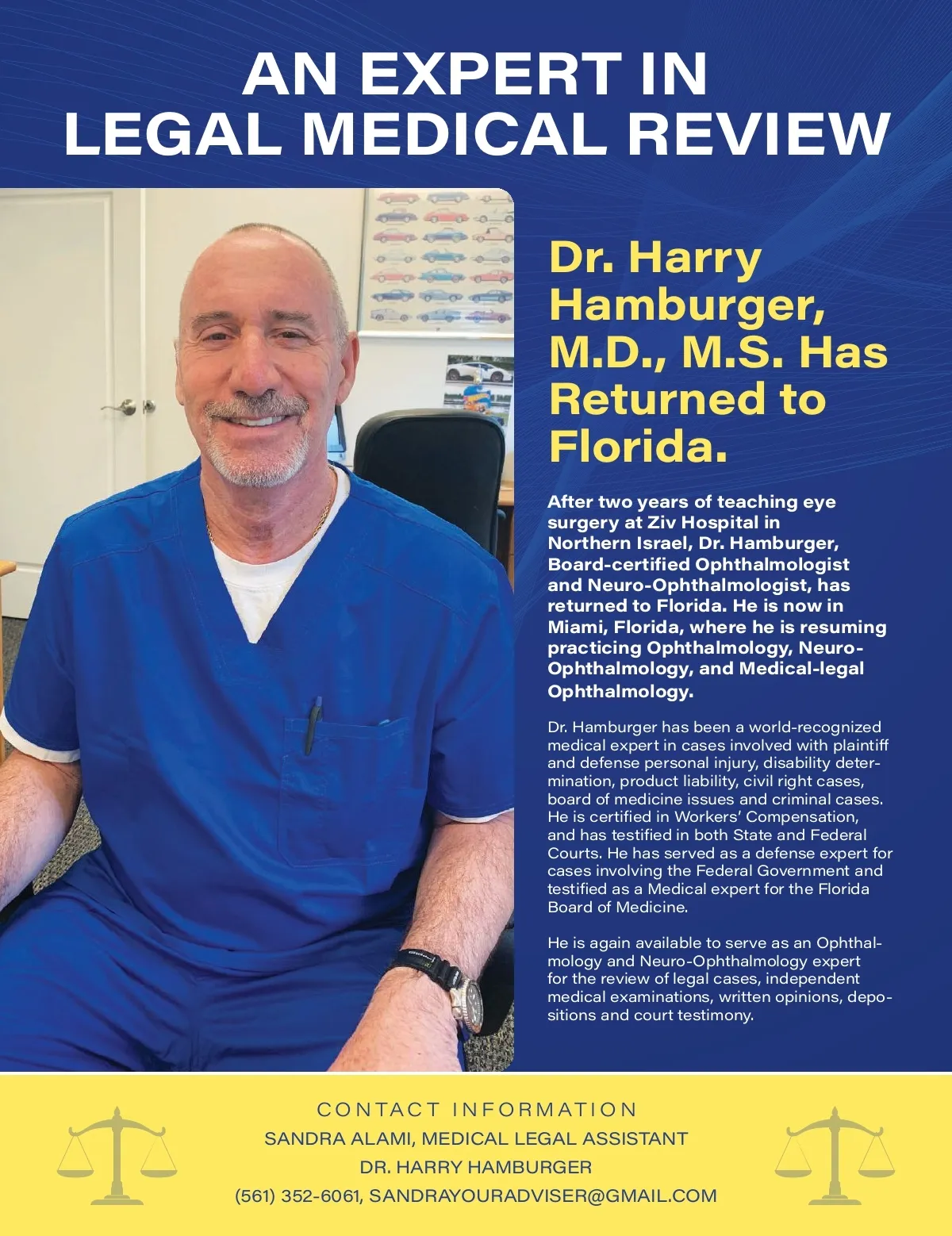 AN EXPERT IN LEGAL MEDICAL REVIEW

Dr. Harry Hamburger, M.D., M.S. Has Returned to Florida.

After two years of teaching eye surgery at Ziv Hospital in Northern Israel, Dr. Hamburger, Board-certified Ophthalmologist and Neuro-Ophthalmologist, has returned to Florida. He is now in Miami, Florida, where he is resuming practicing Ophthalmology, Neuro-Ophthalmology, and Medical-legal Ophthalmology.

Dr. Hamburger has been a world-recognized medical expert in cases involved with plaintiff and defense personal injury, disability determination, product liability, civil right cases, board of medicine issues and criminal cases. He is certified in Workers' Compensation, and has testified in both State and Federal Courts. He has served as a defense expert for cases involving the Federal Government and testified as a Medical expert for the Florida Board of Medicine.

He is again available to serve as an Ophthalmology and Neuro-Ophthalmology expert for the review of legal cases, independent medical examinations, written opinions, depositions and court testimony.

CONTACT INFORMATION
SANDRA ALAMI, MEDICAL LEGAL ASSISTANT
DR. HARRY HAMBURGER
(561) 352-6061, SANDRAYOURADVISER@GMAIL.COM